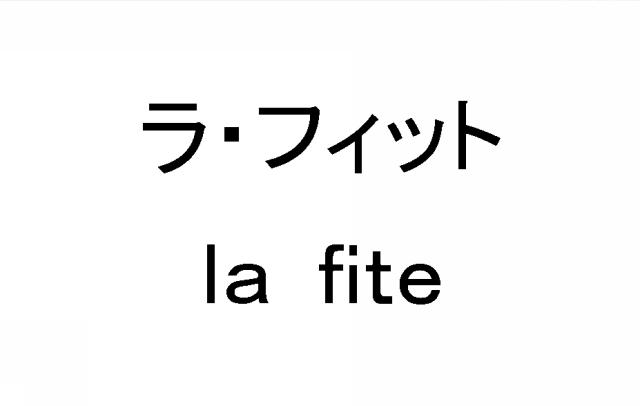 ラ・フィット

la fite